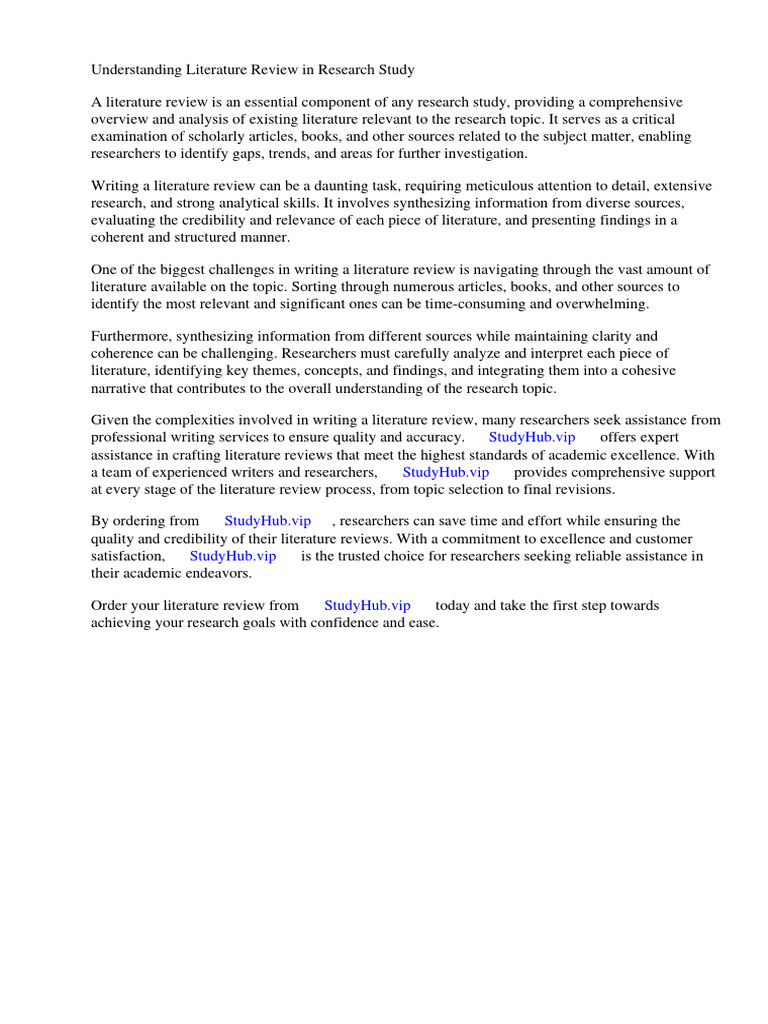 Understanding Literature Review in Research Study

A literature review is an essential component of any research study, providing a comprehensive overview and analysis of existing literature relevant to the research topic. It serves as a critical examination of scholarly articles, books, and other sources related to the subject matter, enabling researchers to identify gaps, trends, and areas for further investigation.

Writing a literature review can be a daunting task, requiring meticulous attention to detail, extensive research, and strong analytical skills. It involves synthesizing information from diverse sources, evaluating the credibility and relevance of each piece of literature, and presenting findings in a coherent and structured manner.

One of the biggest challenges in writing a literature review is navigating through the vast amount of literature available on the topic. Sorting through numerous articles, books, and other sources to identify the most relevant and significant ones can be time-consuming and overwhelming.

Furthermore, synthesizing information from different sources while maintaining clarity and coherence can be challenging. Researchers must carefully analyze and interpret each piece of literature, identifying key themes, concepts, and findings, and integrating them into a cohesive narrative that contributes to the overall understanding of the research topic.

Given the complexities involved in writing a literature review, many researchers seek assistance from professional writing services to ensure quality and accuracy. StudyHub.vip offers expert assistance in crafting literature reviews that meet the highest standards of academic excellence. With a team of experienced writers and researchers, StudyHub.vip provides comprehensive support at every stage of the literature review process, from topic selection to final revisions.

By ordering from StudyHub.vip , researchers can save time and effort while ensuring the quality and credibility of their literature reviews. With a commitment to excellence and customer satisfaction, StudyHub.vip is the trusted choice for researchers seeking reliable assistance in their academic endeavors.

Order your literature review from StudyHub.vip today and take the first step towards achieving your research goals with confidence and ease.